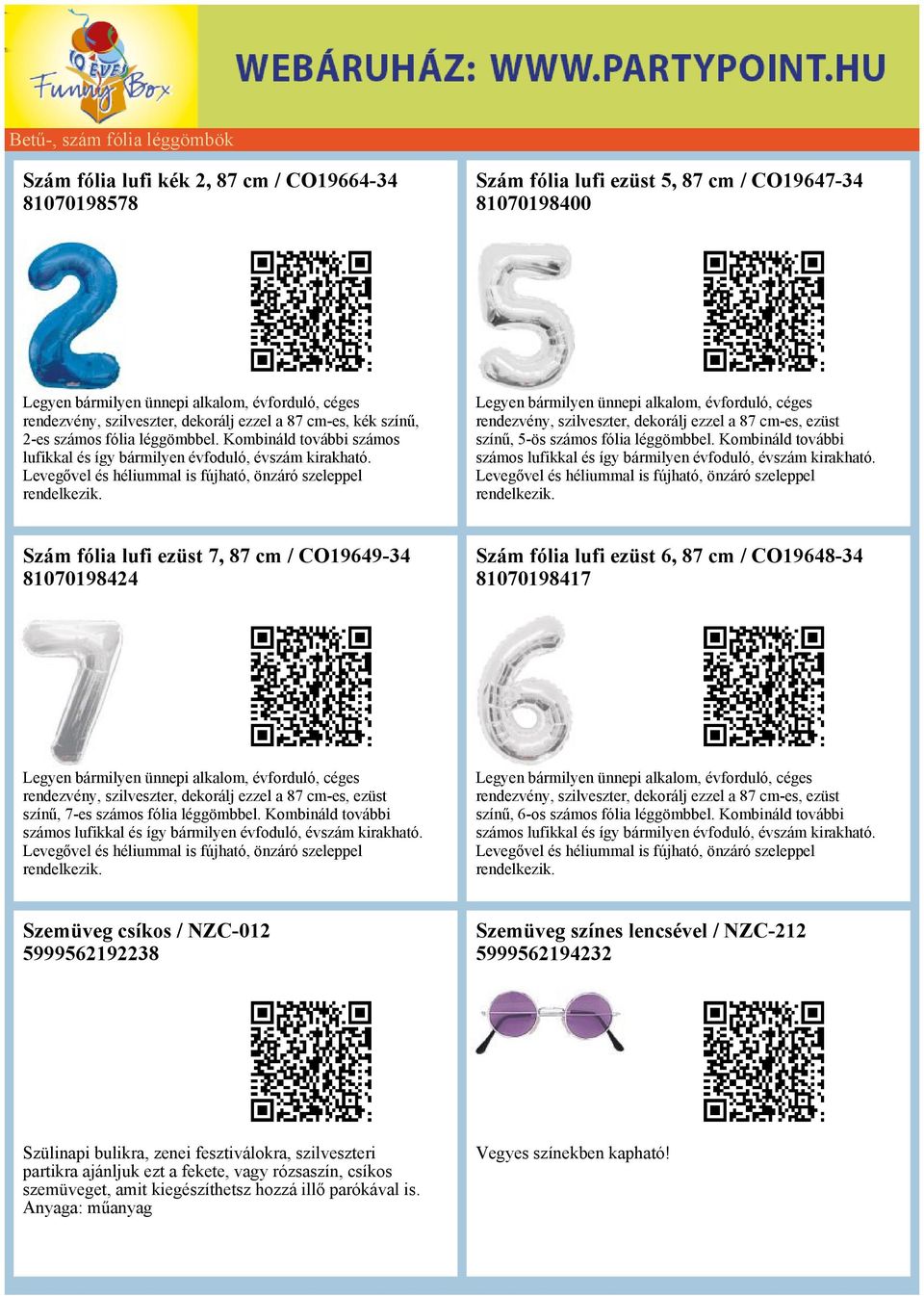 10 ÉVES Funny Box

WEBÁRUHÁZ: WWW.PARTYPOINT.HU

Betű-, szám fólia léggömbök

Szám fólia lufi kék 2, 87 cm / CO19664-34
81070198578

Legyen bármilyen ünnepi alkalom, évforduló, céges rendezvény, szilveszter, dekorálj ezzel a 87 cm-es, kék színű, 2-es számos fólia léggömbbel. Kombináld további számos lufikkal és így bármilyen évfoduló, évszám kirakható. Levegővel és héliummal is fújható, önzáró szeleppel rendelkezik.

Szám fólia lufi ezüst 5, 87 cm / CO19647-34
81070198400

Legyen bármilyen ünnepi alkalom, évforduló, céges rendezvény, szilveszter, dekorálj ezzel a 87 cm-es, ezüst színű, 5-ös számos fólia léggömbbel. Kombináld további számos lufikkal és így bármilyen évfoduló, évszám kirakható. Levegővel és héliummal is fújható, önzáró szeleppel rendelkezik.

Szám fólia lufi ezüst 7, 87 cm / CO19649-34
81070198424

Legyen bármilyen ünnepi alkalom, évforduló, céges rendezvény, szilveszter, dekorálj ezzel a 87 cm-es, ezüst színű, 7-es számos fólia léggömbbel. Kombináld további számos lufikkal és így bármilyen évfoduló, évszám kirakható. Levegővel és héliummal is fújható, önzáró szeleppel rendelkezik.

Szám fólia lufi ezüst 6, 87 cm / CO19648-34
81070198417

Legyen bármilyen ünnepi alkalom, évforduló, céges rendezvény, szilveszter, dekorálj ezzel a 87 cm-es, ezüst színű, 6-os számos fólia léggömbbel. Kombináld további számos lufikkal és így bármilyen évfoduló, évszám kirakható. Levegővel és héliummal is fújható, önzáró szeleppel rendelkezik.

Szemüveg csíkos / NZC-012
5999562192238

Szülinapi bulikra, zenei fesztiválokra, szilveszteri partikra ajánljuk ezt a fekete, vagy rózsaszín, csíkos szemüveget, amit kiegészíthetsz hozzá illő parókával is. Anyaga: műanyag

Szemüveg színes lencsével / NZC-212
5999562194232

Vegyes színekben kapható!